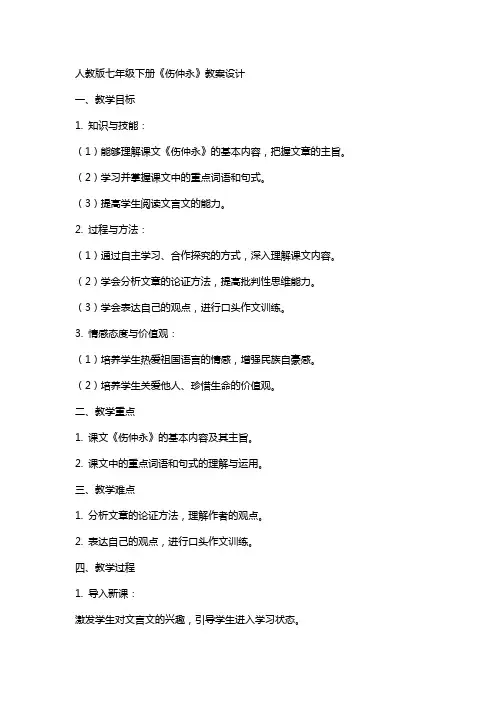 人教版七年级下册《伤仲永》教案设计

一、教学目标

1. 知识与技能：

（1）能够理解课文《伤仲永》的基本内容，把握文章的主旨。

（2）学习并掌握课文中的重点词语和句式。

（3）提高学生阅读文言文的能力。

2. 过程与方法：

（1）通过自主学习、合作探究的方式，深入理解课文内容。

（2）学会分析文章的论证方法，提高批判性思维能力。

（3）学会表达自己的观点，进行口头作文训练。

3. 情感态度与价值观：

（1）培养学生热爱祖国语言的情感，增强民族自豪感。

（2）培养学生关爱他人、珍惜生命的价值观。

二、教学重点

1. 课文《伤仲永》的基本内容及其主旨。

2. 课文中的重点词语和句式的理解与运用。

三、教学难点

1. 分析文章的论证方法，理解作者的观点。

2. 表达自己的观点，进行口头作文训练。

四、教学过程

1. 导入新课：

激发学生对文言文的兴趣，引导学生进入学习状态。